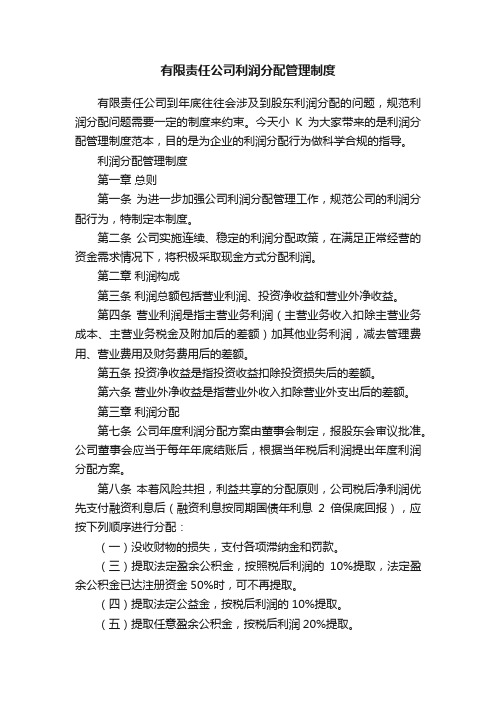 有限责任公司利润分配管理制度

有限责任公司到年底往往会涉及到股东利润分配的问题，规范利润分配问题需要一定的制度来约束。今天小 K 为大家带来的是利润分配管理制度范本，目的是为企业的利润分配行为做科学合规的指导。

利润分配管理制度

第一章 总则

第一条 为进一步加强公司利润分配管理工作，规范公司的利润分配行为，特制定本制度。

第二条 公司实施连续、稳定的利润分配政策，在满足正常经营的资金需求情况下，将积极采取现金方式分配利润。

第二章 利润构成

第三条 利润总额包括营业利润、投资净收益和营业外净收益。

第四条 营业利润是指主营业务利润（主营业务收入扣除主营业务成本、主营业务税金及附加后的差额）加其他业务利润，减去管理费用、营业费用及财务费用后的差额。

第五条 投资净收益是指投资收益扣除投资损失后的差额。

第六条 营业外净收益是指营业外收入扣除营业外支出后的差额。

第三章 利润分配

第七条 公司年度利润分配方案由董事会制定，报股东会审议批准。公司董事会应当于每年年底结账后，根据当年税后利润提出年度利润分配方案。

第八条 本着风险共担，利益共享的分配原则，公司税后净利润优先支付融资利息后（融资利息按同期国债年利息 2 倍保底回报），应按下列顺序进行分配：

（一）没收财物的损失，支付各项滞纳金和罚款。

（三）提取法定盈余公积金，按照税后利润的 10%提取，法定盈余公积金已达注册资金 50%时，可不再提取。

（四）提取法定公益金，按税后利润的 10%提取。

（五）提取任意盈余公积金，按税后利润 20%提取。